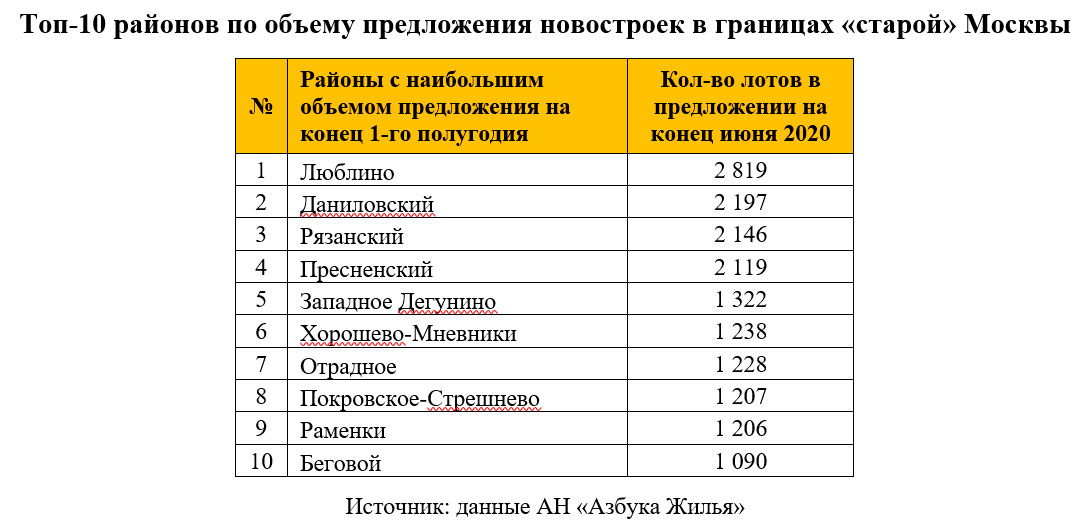 Топ-10 районов по объему предложения новостроек в границах «старой» Москвы

| № | Районы с наибольшим объемом предложения на конец 1-го полугодия | Кол-во лотов в предложении на конец июня 2020 |
|---|---|---|
| 1 | Люблино | 2 819 |
| 2 | Даниловский | 2 197 |
| 3 | Рязанский | 2 146 |
| 4 | Пресненский | 2 119 |
| 5 | Западное Дегунино | 1 322 |
| 6 | Хорошево-Мневники | 1 238 |
| 7 | Отрадное | 1 228 |
| 8 | Покровское-Стрешнево | 1 207 |
| 9 | Раменки | 1 206 |
| 10 | Беговой | 1 090 |

Источник: данные АН «Азбука Жилья»